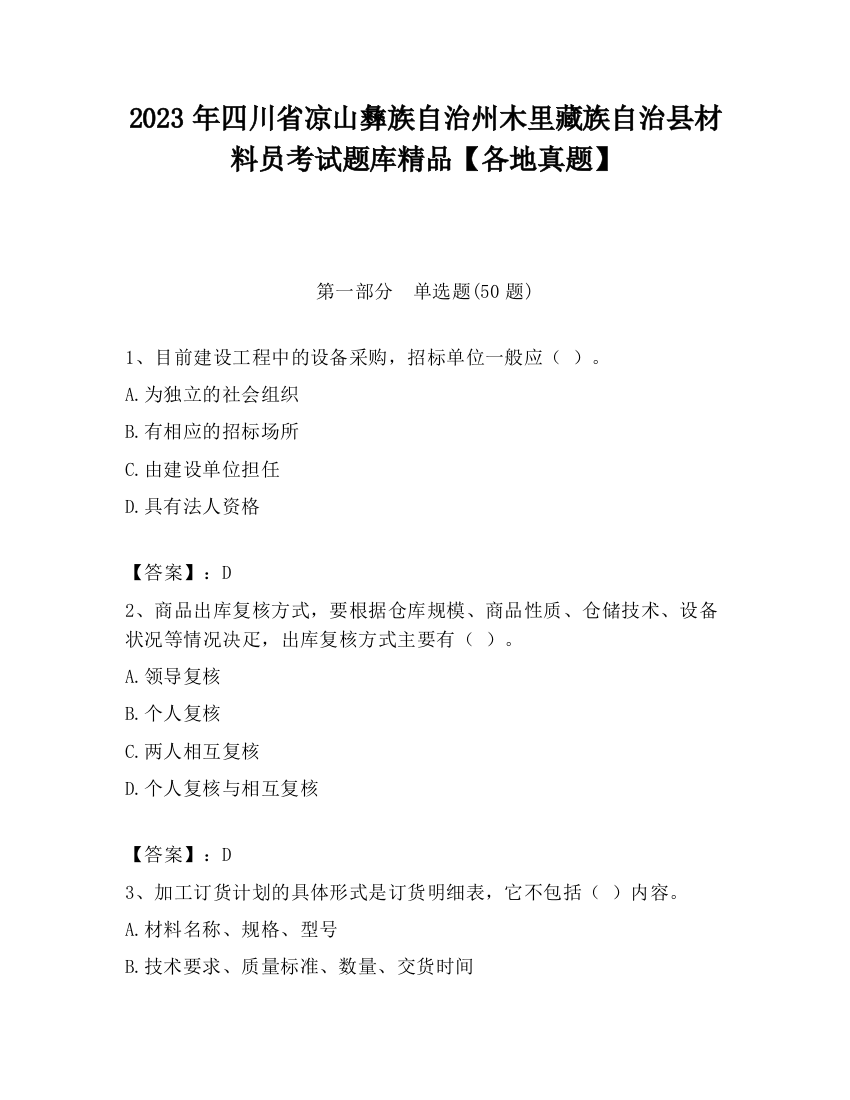 2023 年四川省凉山彝族自治州木里藏族自治县材料员考试题库精品【各地真题】

第一部分　单选题(50 题)

1、目前建设工程中的设备采购，招标单位一般应（ ）。
A.为独立的社会组织
B.有相应的招标场所
C.由建设单位担任
D.具有法人资格

【答案】：D
2、商品出库复核方式，要根据仓库规模、商品性质、仓储技术、设备状况等情况决定，出库复核方式主要有（ ）。
A.领导复核
B.个人复核
C.两人相互复核
D.个人复核与相互复核

【答案】：D
3、加工订货计划的具体形式是订货明细表，它不包括（ ）内容。
A.材料名称、规格、型号
B.技术要求、质量标准、数量、交货时间